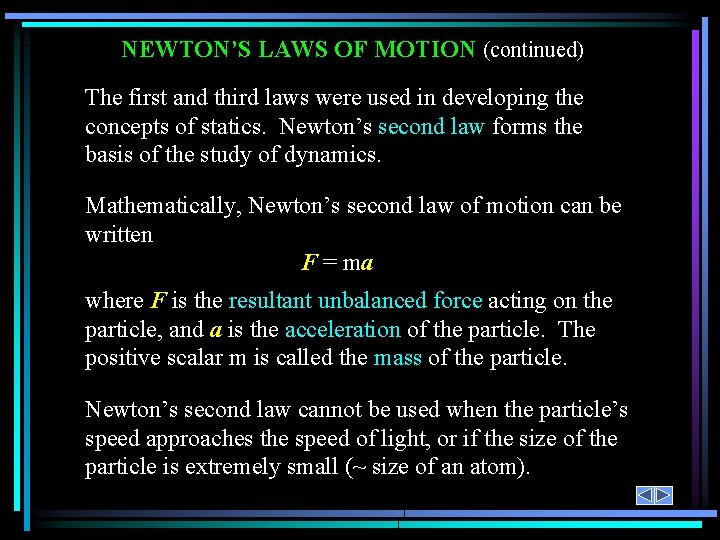 NEWTON'S LAWS OF MOTION (continued)

The first and third laws were used in developing the concepts of statics. Newton's second law forms the basis of the study of dynamics.

Mathematically, Newton's second law of motion can be written

$F = ma$

where F is the resultant unbalanced force acting on the particle, and a is the acceleration of the particle. The positive scalar m is called the mass of the particle.

Newton's second law cannot be used when the particle's speed approaches the speed of light, or if the size of the particle is extremely small (~ size of an atom).